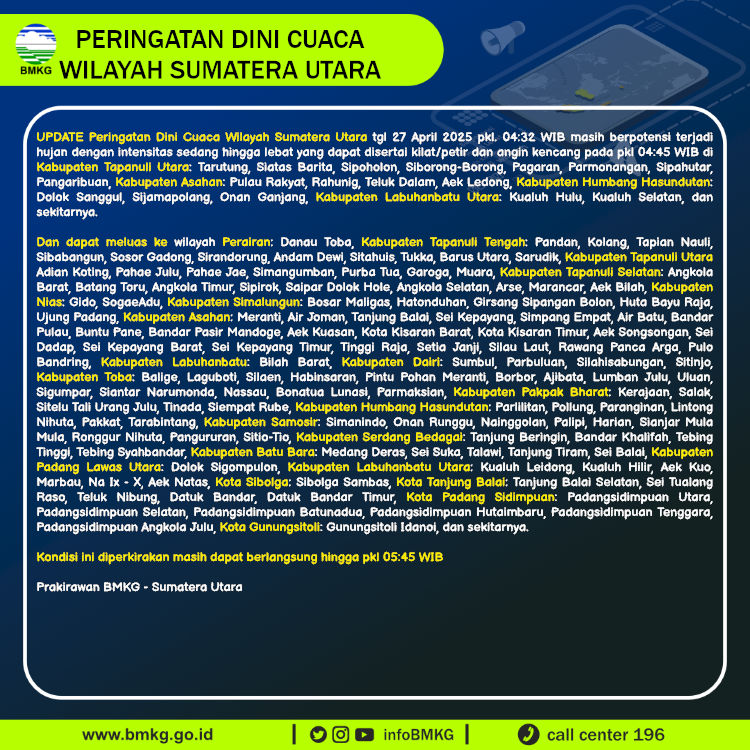 BMKG

PERINGATAN DINI CUACA WILAYAH SUMATERA UTARA

UPDATE Peringatan Dini Cuaca Wilayah Sumatera Utara tgl 27 April 2025 pkl. 04:32 WIB masih berpotensi terjadi hujan dengan intensitas sedang hingga lebat yang dapat disertai kilat/petir dan angin kencang pada pkl 04:45 WIB di Kabupaten Tapanuli Utara: Tarutung, Siatas Barita, Sipoholon, Siborong-Borong, Pagaran, Parmonangan, Sipahutar, Pangaribuan, Kabupaten Asahan: Pulau Rakyat, Rahunig, Teluk Dalam, Aek Ledong, Kabupaten Humbang Hasundutan: Dolok Sanggul, Sijamapolang, Onan Ganjang, Kabupaten Labuhanbatu Utara: Kualuh Hulu, Kualuh Selatan, dan sekitarnya.

Dan dapat meluas ke wilayah Perairan: Danau Toba, Kabupaten Tapanuli Tengah: Pandan, Kolang, Tapian Nauli, Sibabangun, Sosor Gadong, Sirandorung, Andam Dewi, Sitahuis, Tukka, Barus Utara, Sarudik, Kabupaten Tapanuli Utara Adian Koting, Pahae Julu, Pahae Jae, Simangumban, Purba Tua, Garoga, Muara, Kabupaten Tapanuli Selatan: Angkola Barat, Batang Toru, Angkola Timur, Sipirok, Saipar Dolok Hole, Angkola Selatan, Arse, Marancar, Aek Bilah, Kabupaten Nias: Gido, SogaeAdu, Kabupaten Simalungun: Bosar Maligas, Hatonduhan, Girsang Sipangan Bolon, Huta Bayu Raja, Ujung Padang, Kabupaten Asahan: Meranti, Air Joman, Tanjung Balai, Sei Kepayang, Simpang Empat, Air Batu, Bandar Pulau, Buntu Pane, Bandar Pasir Mandoge, Aek Kuasan, Kota Kisaran Barat, Kota Kisaran Timur, Aek Songsongan, Sei Dadap, Sei Kepayang Barat, Sei Kepayang Timur, Tinggi Raja, Setia Janji, Silau Laut, Rawang Panca Arga, Pulo Bandring, Kabupaten Labuhanbatu: Bilah Barat, Kabupaten Dairi: Sumbul, Parbuluan, Silahisabungan, Sitinjo, Kabupaten Toba: Balige, Laguboti, Silaen, Habinsaran, Pintu Pohan Meranti, Borbor, Ajibata, Lumban Julu, Uluan, Sigumpar, Siantar Narumonda, Nassau, Bonatua Lunasi, Parmaksian, Kabupaten Pakpak Bharat: Kerajaan, Salak, Sitelu Tali Urang Julu, Tinada, Siempat Rube, Kabupaten Humbang Hasundutan: Parlilitan, Pollung, Paranginan, Lintong Nihuta, Pakkat, Tarabintang, Kabupaten Samosir: Simanindo, Onan Runggu, Nainggolan, Palipi, Harian, Sianjar Mula Mula, Ronggur Nihuta, Pangururan, Sitio-Tio, Kabupaten Serdang Bedagai: Tanjung Beringin, Bandar Khalifah, Tebing Tinggi, Tebing Syahbandar, Kabupaten Batu Bara: Medang Deras, Sei Suka, Talawi, Tanjung Tiram, Sei Balai, Kabupaten Padang Lawas Utara: Dolok Sigompulon, Kabupaten Labuhanbatu Utara: Kualuh Leidong, Kualuh Hilir, Aek Kuo, Marbau, Na Ix - X, Aek Natas, Kota Sibolga: Sibolga Sambas, Kota Tanjung Balai: Tanjung Balai Selatan, Sei Tualang Raso, Teluk Nibung, Datuk Bandar, Datuk Bandar Timur, Kota Padang Sidimpuan: Padangsidimpuan Utara, Padangsidimpuan Selatan, Padangsidimpuan Batunadua, Padangsidimpuan Hutaimbaru, Padangsidimpuan Tenggara, Padangsidimpuan Angkola Julu, Kota Gunungsitoli: Gunungsitoli Idanoi, dan sekitarnya.

Kondisi ini diperkirakan masih dapat berlangsung hingga pkl 05:45 WIB

Prakirawan BMKG - Sumatera Utara

www.bmkg.go.id | infoBMKG | call center 196